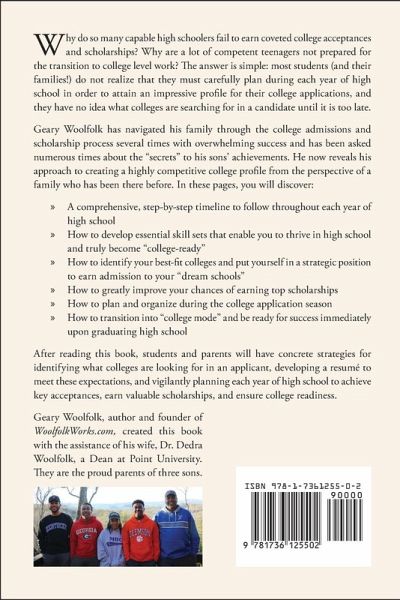 Why do so many capable high schoolers fail to earn coveted college acceptances and scholarships? Why are a lot of competent teenagers not prepared for the transition to college level work? The answer is simple: most students (and their families!) do not realize that they must carefully plan during each year of high school in order to attain an impressive profile for their college applications, and they have no idea what colleges are searching for in a candidate until it is too late.

Geary Woolfolk has navigated his family through the college admissions and scholarship process several times with overwhelming success and has been asked numerous times about the "secrets" to his sons' achievements. He now reveals his approach to creating a highly competitive college profile from the perspective of a family who has been there before. In these pages, you will discover:

» A comprehensive, step-by-step timeline to follow throughout each year of high school
» How to develop essential skill sets that enable you to thrive in high school and truly become "college-ready"
» How to identify your best-fit colleges and put yourself in a strategic position to earn admission to your "dream schools"
» How to greatly improve your chances of earning top scholarships
» How to plan and organize during the college application season
» How to transition into "college mode" and be ready for success immediately upon graduating high school

After reading this book, students and parents will have concrete strategies for identifying what colleges are looking for in an applicant, developing a resumé to meet these expectations, and vigilantly planning each year of high school to achieve key acceptances, earn valuable scholarships, and ensure college readiness.

Geary Woolfolk, author and founder of WoolfolkWorks.com, created this book with the assistance of his wife, Dr. Dedra Woolfolk, a Dean at Point University. They are the proud parents of three sons.

KENTUCKY
GEORGIA
NBC
CLEMSON

ISBN 978-1-7361255-0-2
90000
9 781736 125502